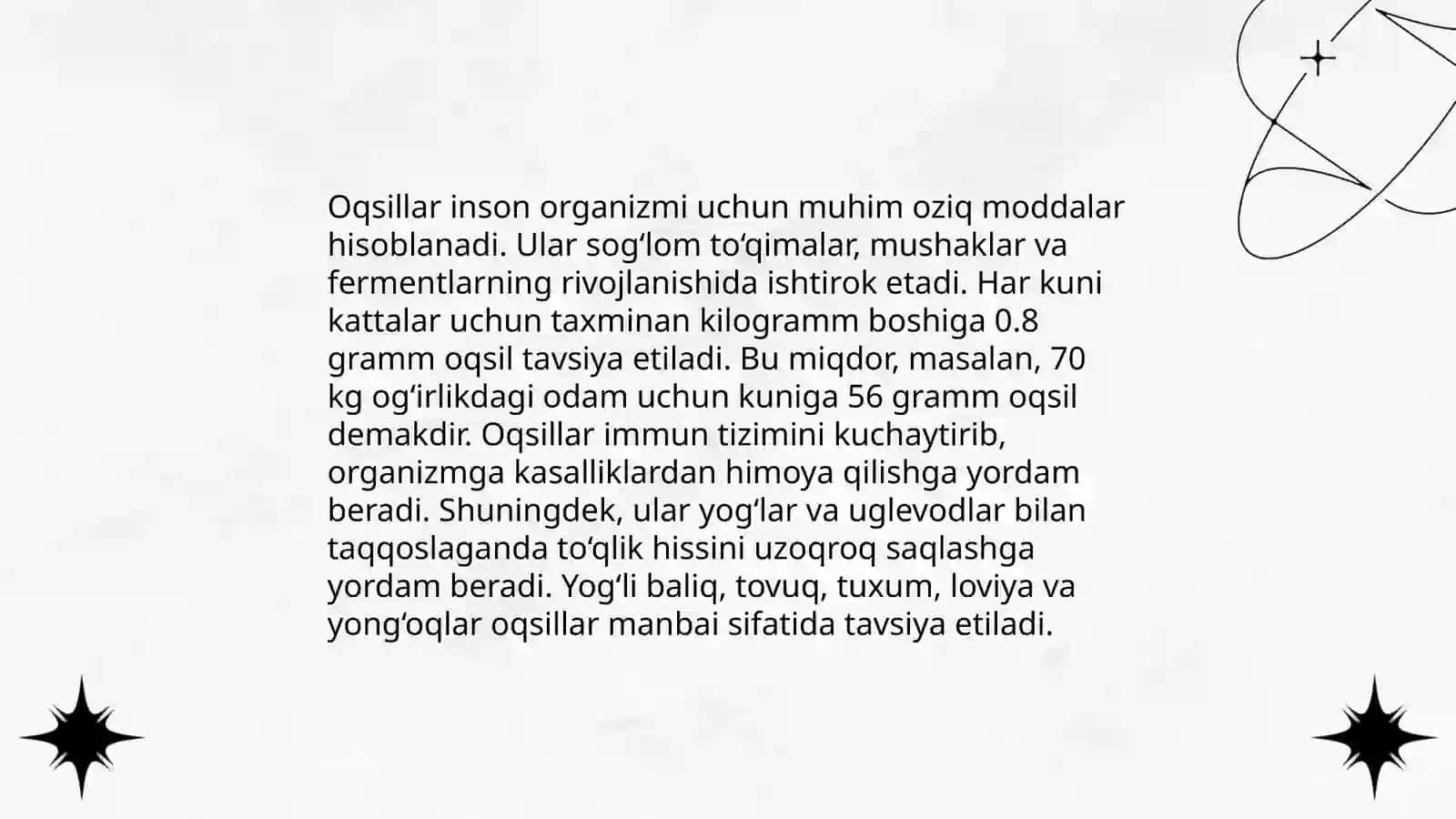 Oqsillar inson organizmi uchun muhim oziq moddalar hisoblanadi. Ular sogʻlom toʻqimalar, mushaklar va fermentlarning rivojlanishida ishtirok etadi. Har kuni kattalar uchun taxminan kilogramm boshiga 0.8 gramm oqsil tavsiya etiladi. Bu miqdor, masalan, 70 kg ogʻirlikdagi odam uchun kuniga 56 gramm oqsil demakdir. Oqsillar immun tizimini kuchaytirib, organizmga kasalliklardan himoya qilishga yordam beradi. Shuningdek, ular yogʻlar va uglevodlar bilan taqqoslaganda toʻqlik hissini uzoqroq saqlashga yordam beradi. Yogʻli baliq, tovuq, tuxum, loviya va yongʻoqlar oqsillar manbai sifatida tavsiya etiladi.